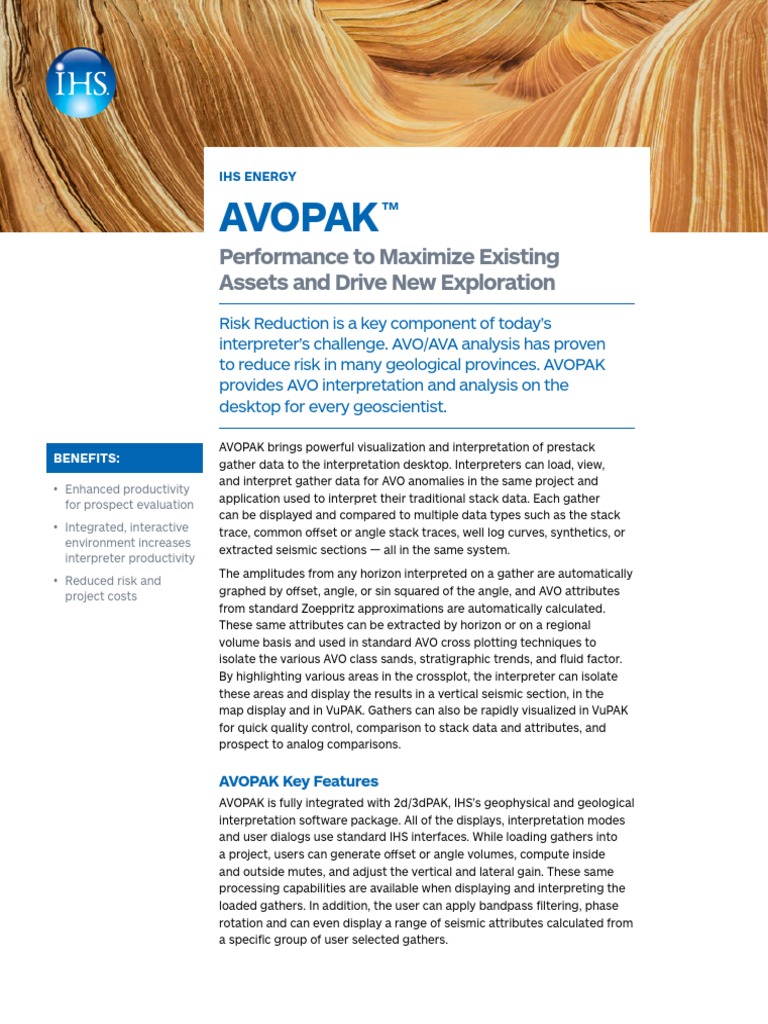 IHS

IHS ENERGY

AVOPAK™

Performance to Maximize Existing Assets and Drive New Exploration

Risk Reduction is a key component of today's interpreter's challenge. AVO/AVA analysis has proven to reduce risk in many geological provinces. AVOPAK provides AVO interpretation and analysis on the desktop for every geoscientist.

BENEFITS:

• Enhanced productivity for prospect evaluation
• Integrated, interactive environment increases interpreter productivity
• Reduced risk and project costs

AVOPAK brings powerful visualization and interpretation of prestack gather data to the interpretation desktop. Interpreters can load, view, and interpret gather data for AVO anomalies in the same project and application used to interpret their traditional stack data. Each gather can be displayed and compared to multiple data types such as the stack trace, common offset or angle stack traces, well log curves, synthetics, or extracted seismic sections — all in the same system.

The amplitudes from any horizon interpreted on a gather are automatically graphed by offset, angle, or sin squared of the angle, and AVO attributes from standard Zoeppritz approximations are automatically calculated. These same attributes can be extracted by horizon or on a regional volume basis and used in standard AVO cross plotting techniques to isolate the various AVO class sands, stratigraphic trends, and fluid factor. By highlighting various areas in the crossplot, the interpreter can isolate these areas and display the results in a vertical seismic section, in the map display and in VuPAK. Gathers can also be rapidly visualized in VuPAK for quick quality control, comparison to stack data and attributes, and prospect to analog comparisons.

AVOPAK Key Features

AVOPAK is fully integrated with 2d/3dPAK, IHS's geophysical and geological interpretation software package. All of the displays, interpretation modes and user dialogs use standard IHS interfaces. While loading gathers into a project, users can generate offset or angle volumes, compute inside and outside mutes, and adjust the vertical and lateral gain. These same processing capabilities are available when displaying and interpreting the loaded gathers. In addition, the user can apply bandpass filtering, phase rotation and can even display a range of seismic attributes calculated from a specific group of user selected gathers.